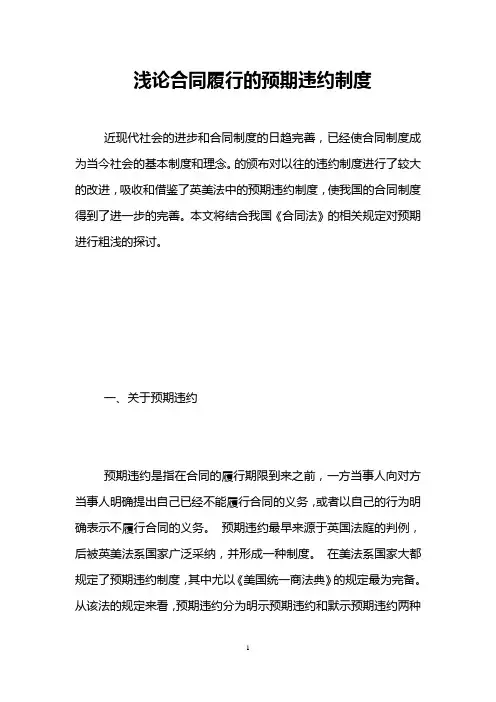 浅论合同履行的预期违约制度

近现代社会的进步和合同制度的日趋完善，已经使合同制度成为当今社会的基本制度和理念。的颁布对以往的违约制度进行了较大的改进，吸收和借鉴了英美法中的预期违约制度，使我国的合同制度得到了进一步的完善。本文将结合我国《合同法》的相关规定对预期进行粗浅的探讨。

一、关于预期违约

预期违约是指在合同的履行期限到来之前，一方当事人向对方当事人明确提出自己已经不能履行合同的义务，或者以自己的行为明确表示不履行合同的义务。 预期违约最早来源于英国法庭的判例，后被英美法系国家广泛采纳，并形成一种制度。 在美法系国家大都规定了预期违约制度，其中尤以《美国统一商法典》的规定最为完备。从该法的规定来看，预期违约分为明示预期违约和默示预期违约两种

1